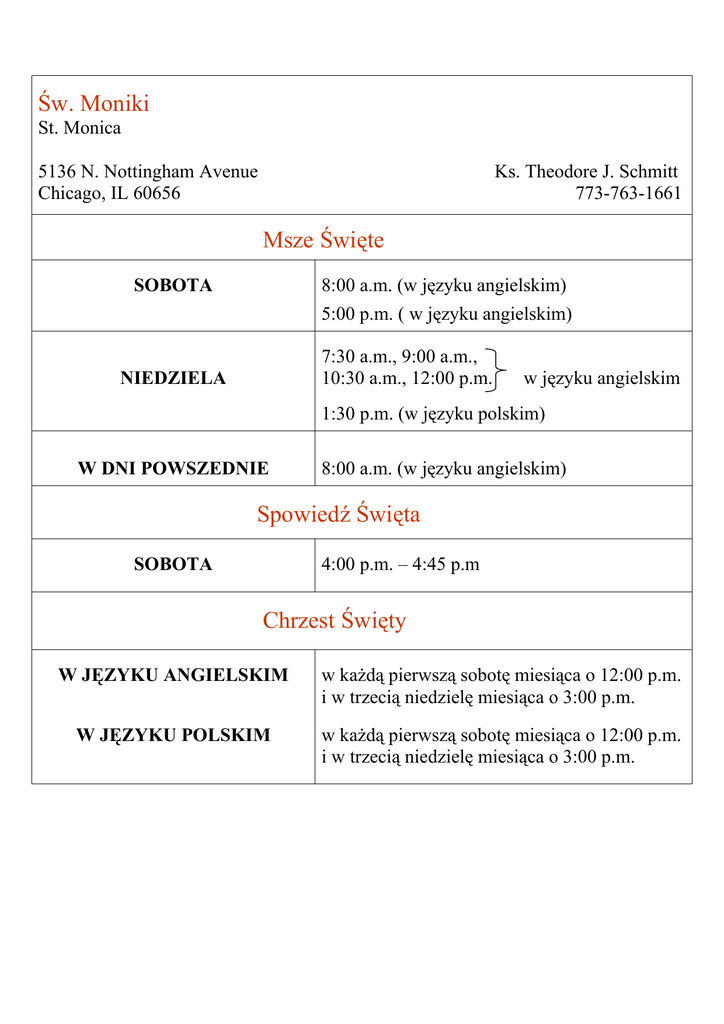 Św. Moniki
St. Monica

5136 N. Nottingham Avenue
Chicago, IL 60656

Ks. Theodore J. Schmitt
773-763-1661

Msze Święte

| SOBOTA | 8:00 a.m. (w języku angielskim) 5:00 p.m. ( w języku angielskim) |
|---|---|
| NIEDZIELA | 7:30 a.m., 9:00 a.m., 10:30 a.m., 12:00 p.m. w języku angielskim 1:30 p.m. (w języku polskim) |
| W DNI POWSZEDNIE | 8:00 a.m. (w języku angielskim) |

Spowiedź Święta

| SOBOTA | 4:00 p.m. – 4:45 p.m |
|---|---|

Chrzest Święty

| W JĘZYKU ANGIELSKIM | w każdą pierwszą sobotę miesiąca o 12:00 p.m. i w trzecią niedzielę miesiąca o 3:00 p.m. |
|---|---|
| W JĘZYKU POLSKIM | w każdą pierwszą sobotę miesiąca o 12:00 p.m. i w trzecią niedzielę miesiąca o 3:00 p.m. |